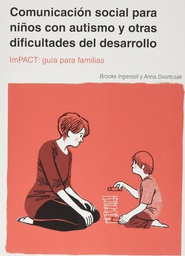 Comunicación social para niños con autismo y otras dificultades del desarrollo

ImPACT: guía para familias

Brooke Ingersoll y Anna Dvortcsak